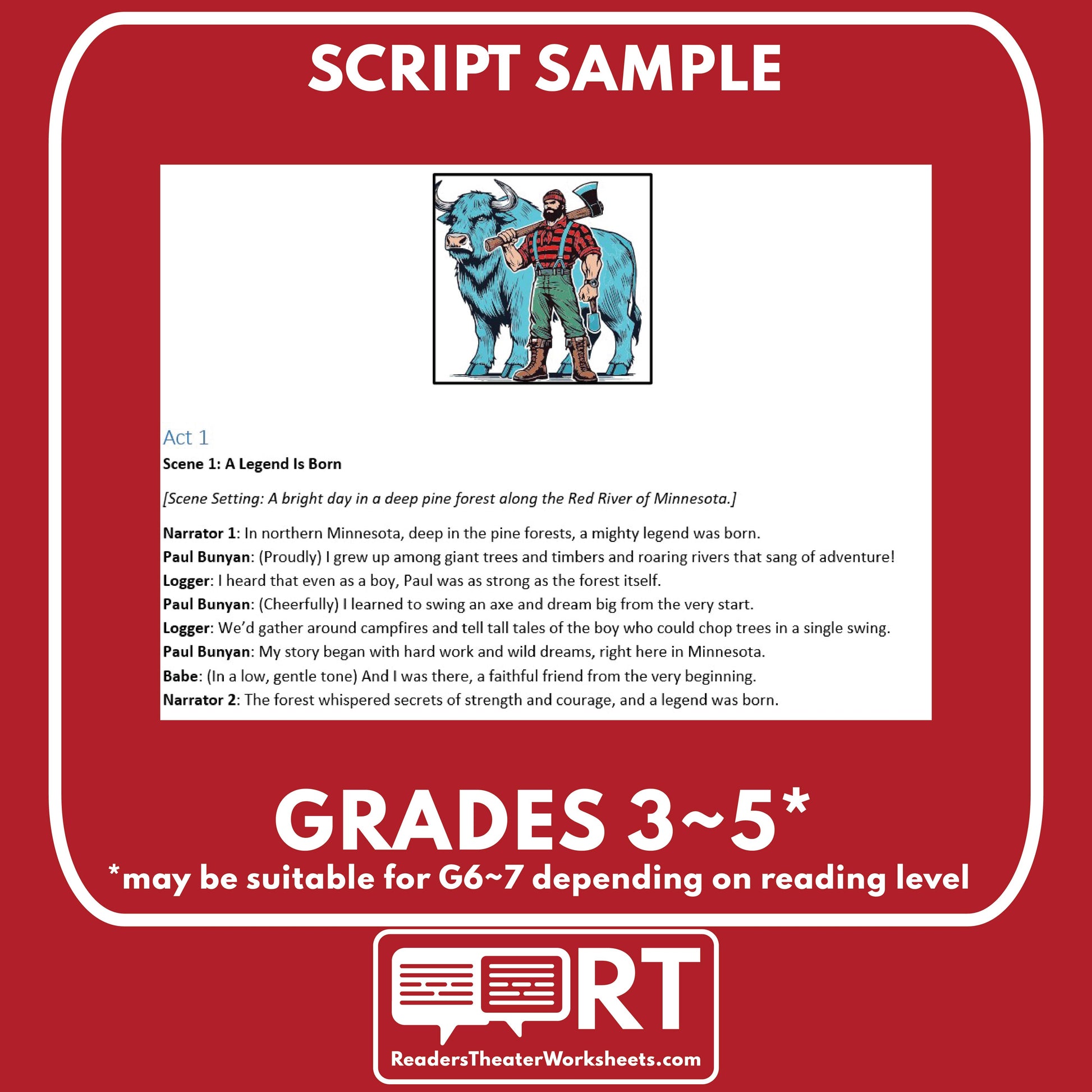 SCRIPT SAMPLE

Act 1

Scene 1: A Legend Is Born

[Scene Setting: A bright day in a deep pine forest along the Red River of Minnesota.]

Narrator 1: In northern Minnesota, deep in the pine forests, a mighty legend was born.

Paul Bunyan: (Proudly) I grew up among giant trees and timbers and roaring rivers that sang of adventure!

Logger: I heard that even as a boy, Paul was as strong as the forest itself.

Paul Bunyan: (Cheerfully) I learned to swing an axe and dream big from the very start.

Logger: We'd gather around campfires and tell tall tales of the boy who could chop trees in a single swing.

Paul Bunyan: My story began with hard work and wild dreams, right here in Minnesota.

Babe: (In a low, gentle tone) And I was there, a faithful friend from the very beginning.

Narrator 2: The forest whispered secrets of strength and courage, and a legend was born.

GRADES 3~5*

*may be suitable for G6~7 depending on reading level

RT

ReadersTheaterWorksheets.com